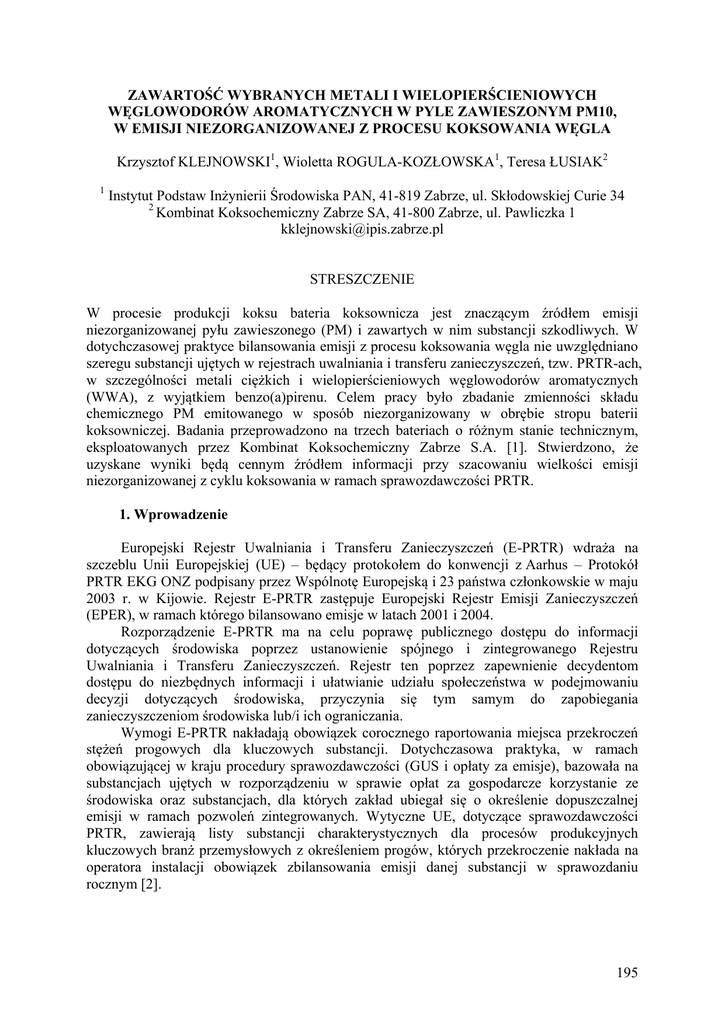 ZAWARTOŚĆ WYBRANYCH METALI I WIELOPIERŚCIENIOWYCH WĘGLOWODORÓW AROMATYCZNYCH W PYLE ZAWIESZONYM PM10, W EMISJI NIEZORGANIZOWANEJ Z PROCESU KOKSOWANIA WĘGLA

Krzysztof KLEJNOWSKI$^1$, Wioletta ROGULA-KOZŁOWSKA$^1$, Teresa ŁUSIAK$^2$

$^1$ Instytut Podstaw Inżynierii Środowiska PAN, 41-819 Zabrze, ul. Skłodowskiej Curie 34
$^2$ Kombinat Koksochemiczny Zabrze SA, 41-800 Zabrze, ul. Pawliczka 1
kklejnowski@ipis.zabrze.pl

STRESZCZENIE

W procesie produkcji koksu bateria koksownicza jest znaczącym źródłem emisji niezorganizowanej pyłu zawieszonego (PM) i zawartych w nim substancji szkodliwych. W dotychczasowej praktyce bilansowania emisji z procesu koksowania węgla nie uwzględniano szeregu substancji ujętych w rejestrach uwalniania i transferu zanieczyszczeń, tzw. PRTR-ach, w szczególności metali ciężkich i wielopierścieniowych węglowodorów aromatycznych (WWA), z wyjątkiem benzo(a)pirenu. Celem pracy było zbadanie zmienności składu chemicznego PM emitowanego w sposób niezorganizowany w obrębie stropu baterii koksowniczej. Badania przeprowadzono na trzech bateriach o różnym stanie technicznym, eksploatowanych przez Kombinat Koksochemiczny Zabrze S.A. [1]. Stwierdzono, że uzyskane wyniki będą cennym źródłem informacji przy szacowaniu wielkości emisji niezorganizowanej z cyklu koksowania w ramach sprawozdawczości PRTR.

1. Wprowadzenie

Europejski Rejestr Uwalniania i Transferu Zanieczyszczeń (E-PRTR) wdraża na szczeblu Unii Europejskiej (UE) – będący protokołem do konwencji z Aarhus – Protokół PRTR EKG ONZ podpisany przez Wspólnotę Europejską i 23 państwa członkowskie w maju 2003 r. w Kijowie. Rejestr E-PRTR zastępuje Europejski Rejestr Emisji Zanieczyszczeń (EPER), w ramach którego bilansowano emisje w latach 2001 i 2004.

Rozporządzenie E-PRTR ma na celu poprawę publicznego dostępu do informacji dotyczących środowiska poprzez ustanowienie spójnego i zintegrowanego Rejestru Uwalniania i Transferu Zanieczyszczeń. Rejestr ten poprzez zapewnienie decydentom dostępu do niezbędnych informacji i ułatwianie udziału społeczeństwa w podejmowaniu decyzji dotyczących środowiska, przyczynia się tym samym do zapobiegania zanieczyszczeniom środowiska lub/i ich ograniczania.

Wymogi E-PRTR nakładają obowiązek corocznego raportowania miejsca przekroczeń stężeń progowych dla kluczowych substancji. Dotychczasowa praktyka, w ramach obowiązującej w kraju procedury sprawozdawczości (GUS i opłaty za emisje), bazowała na substancjach ujętych w rozporządzeniu w sprawie opłat za gospodarcze korzystanie ze środowiska oraz substancjach, dla których zakład ubiegał się o określenie dopuszczalnej emisji w ramach pozwoleń zintegrowanych. Wytyczne UE, dotyczące sprawozdawczości PRTR, zawierają listy substancji charakterystycznych dla procesów produkcyjnych kluczowych branż przemysłowych z określeniem progów, których przekroczenie nakłada na operatora instalacji obowiązek zbilansowania emisji danej substancji w sprawozdaniu rocznym [2].

195